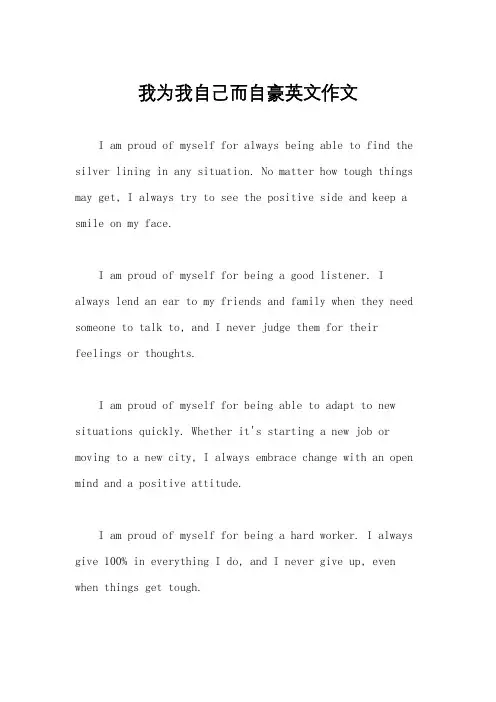 我为我自己而自豪英文作文

I am proud of myself for always being able to find the silver lining in any situation. No matter how tough things may get, I always try to see the positive side and keep a smile on my face.

I am proud of myself for being a good listener. I always lend an ear to my friends and family when they need someone to talk to, and I never judge them for their feelings or thoughts.

I am proud of myself for being able to adapt to new situations quickly. Whether it's starting a new job or moving to a new city, I always embrace change with an open mind and a positive attitude.

I am proud of myself for being a hard worker. I always give 100% in everything I do, and I never give up, even when things get tough.